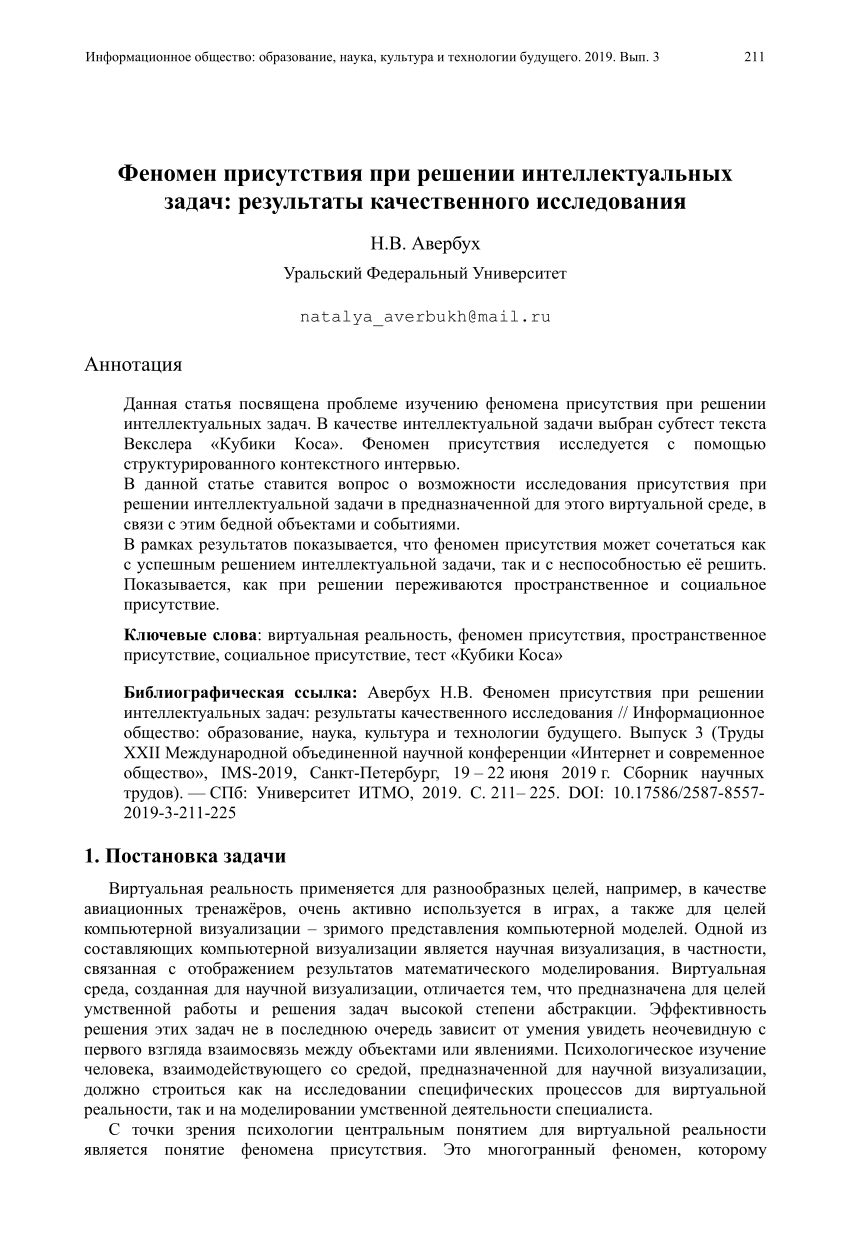 Информационное общество: образование, наука, культура и технологии будущего. 2019. Вып. 3 211

Феномен присутствия при решении интеллектуальных задач: результаты качественного исследования

Н.В. Авербух

Уральский Федеральный Университет

natalya_averbukh@mail.ru

Аннотация

Данная статья посвящена проблеме изучению феномена присутствия при решении интеллектуальных задач. В качестве интеллектуальной задачи выбран субтест текста Векслера «Кубики Коса». Феномен присутствия исследуется с помощью структурированного контекстного интервью.
В данной статье ставится вопрос о возможности исследования присутствия при решении интеллектуальной задачи в предназначенной для этого виртуальной среде, в связи с этим бедной объектами и событиями.
В рамках результатов показывается, что феномен присутствия может сочетаться как с успешным решением интеллектуальной задачи, так и с неспособностью её решить. Показывается, как при решении переживаются пространственное и социальное присутствие.

Ключевые слова: виртуальная реальность, феномен присутствия, пространственное присутствие, социальное присутствие, тест «Кубики Коса»

Библиографическая ссылка: Авербух Н.В. Феномен присутствия при решении интеллектуальных задач: результаты качественного исследования // Информационное общество: образование, наука, культура и технологии будущего. Выпуск 3 (Труды XXII Международной объединенной научной конференции «Интернет и современное общество», IMS-2019, Санкт-Петербург, 19 – 22 июня 2019 г. Сборник научных трудов). — СПб: Университет ИТМО, 2019. С. 211– 225. DOI: 10.17586/2587-8557-2019-3-211-225

1. Постановка задачи

Виртуальная реальность применяется для разнообразных целей, например, в качестве авиационных тренажёров, очень активно используется в играх, а также для целей компьютерной визуализации – зримого представления компьютерной моделей. Одной из составляющих компьютерной визуализации является научная визуализация, в частности, связанная с отображением результатов математического моделирования. Виртуальная среда, созданная для научной визуализации, отличается тем, что предназначена для целей умственной работы и решения задач высокой степени абстракции. Эффективность решения этих задач не в последнюю очередь зависит от умения увидеть неочевидную с первого взгляда взаимосвязь между объектами или явлениями. Психологическое изучение человека, взаимодействующего со средой, предназначенной для научной визуализации, должно строиться как на исследовании специфических процессов для виртуальной реальности, так и на моделировании умственной деятельности специалиста.
С точки зрения психологии центральным понятием для виртуальной реальности является понятие феномена присутствия. Это многогранный феномен, которому